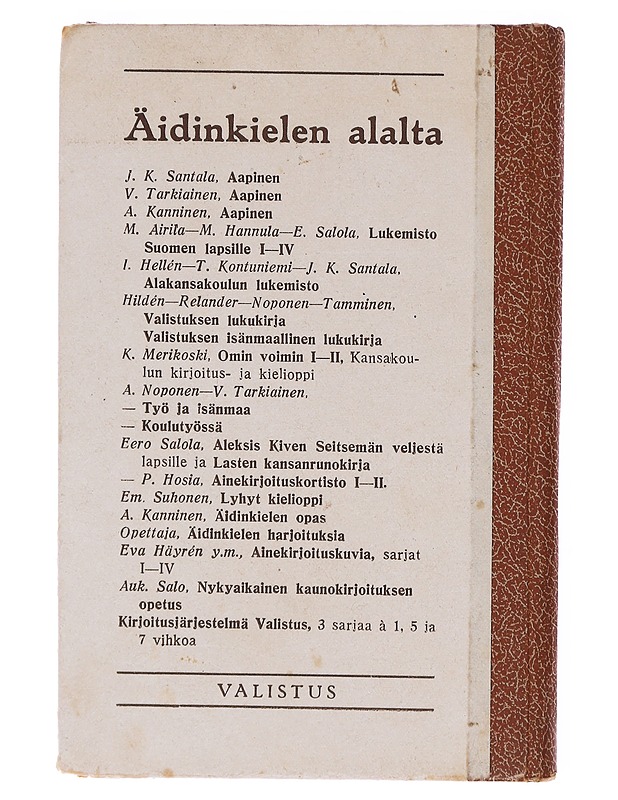 Äidinkielen alalta

J. K. Santala, Aapinen
V. Tarkiainen, Aapinen
A. Kanninen, Aapinen
M. Airila—M. Hannula—E. Salola, Lukemisto Suomen lapsille I—IV
I. Hellén—T. Kontuniemi—J. K. Santala, Alakansakoulun lukemisto
Hildén—Relander—Noponen—Tamminen, Valistuksen lukukirja
Valistuksen isänmaallinen lukukirja
K. Merikoski, Omin voimin I—II, Kansakoulun kirjoitus- ja kielioppi
A. Noponen—V. Tarkiainen,
— Työ ja isänmaa
— Koulutyössä
Eero Salola, Aleksis Kiven Seitsemän veljestä lapsille ja Lasten kansanrunokirja
— P. Hosia, Ainekirjoituskortisto I—II.
Em. Suhonen, Lyhyt kielioppi
A. Kanninen, Äidinkielen opas
Opettaja, Äidinkielen harjoituksia
Eva Häyrén y.m., Ainekirjoituskuvia, sarjat I—IV
Auk. Salo, Nykyaikainen kaunokirjoituksen opetus
Kirjoitusjärjestelmä Valistus, 3 sarjaa à 1, 5 ja 7 vihkoa

VALISTUS